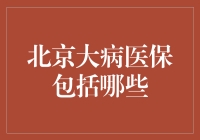 北京大病医保包括哪些